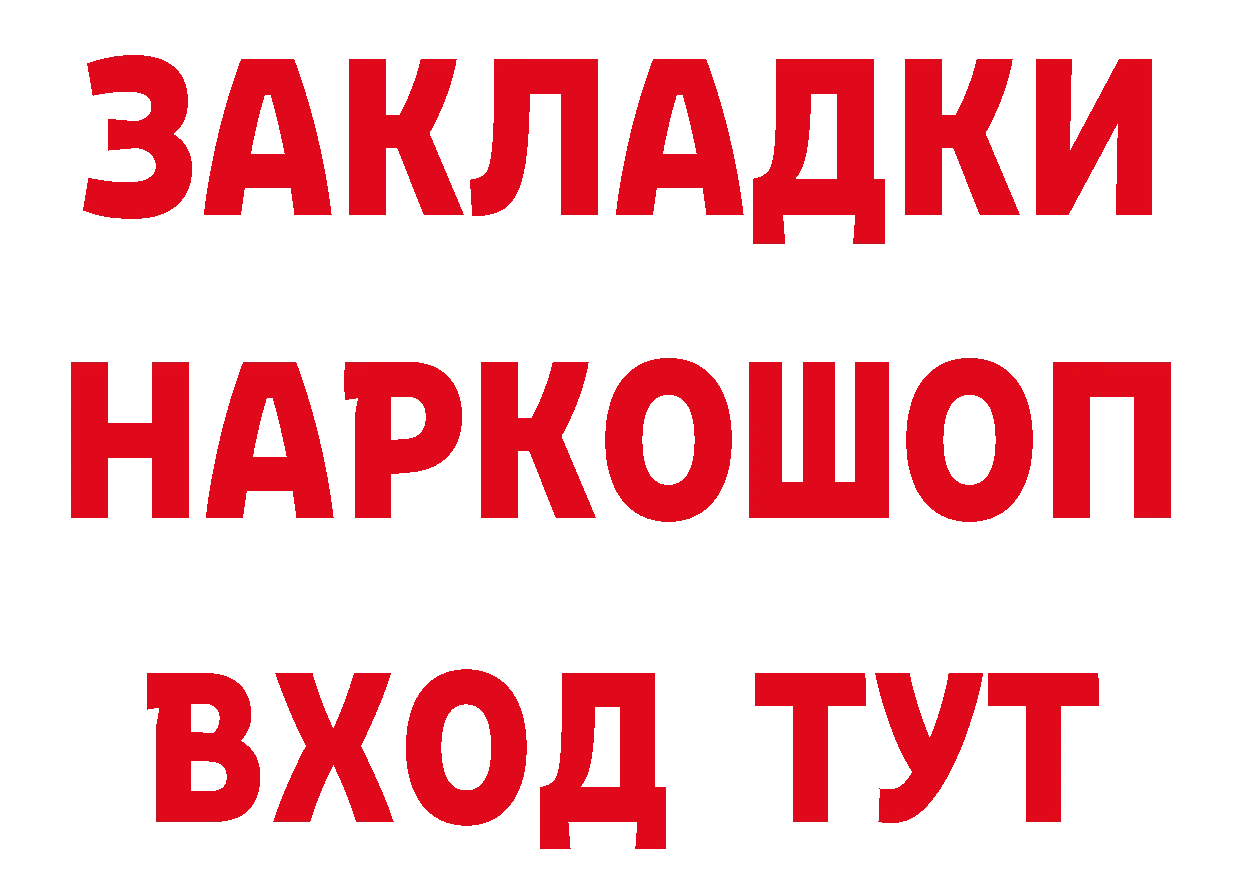 ЗАКЛАДКИ НАРКОШОП ВХОД ТУТ